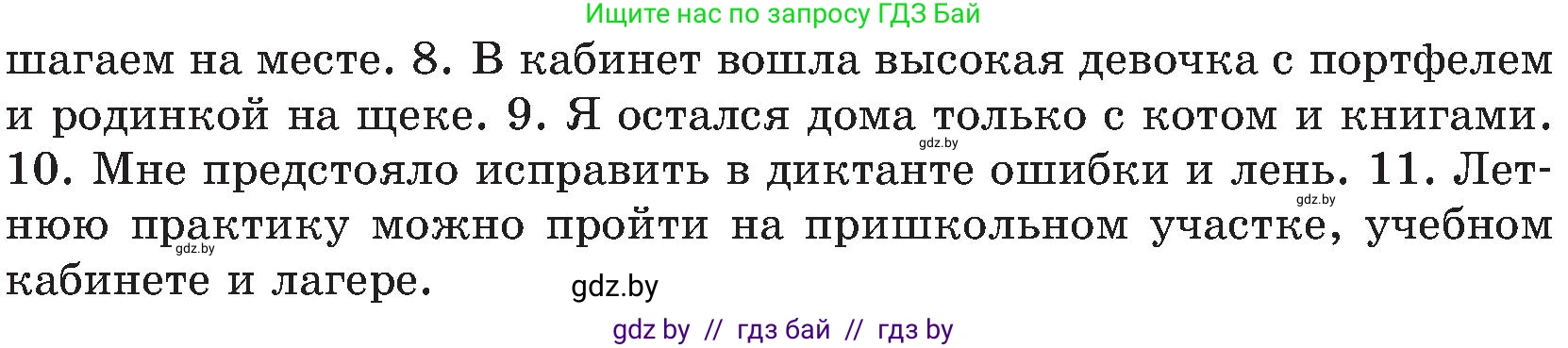 Ищите нас по запросу ГДЗ Бай

шагаем на месте. 8. В кабинет вошла высокая девочка с портфелем и родинкой на щеке. 9. Я остался дома только с котом и книгами. 10. Мне предстояло исправить в диктанте ошибки и лень. 11. Летнюю практику можно пройти на пришкольном участке, учебном кабинете и лагере.

gdz.by gdz.by gdz.by gdz.by

gdz by // гдз бай // гдз by